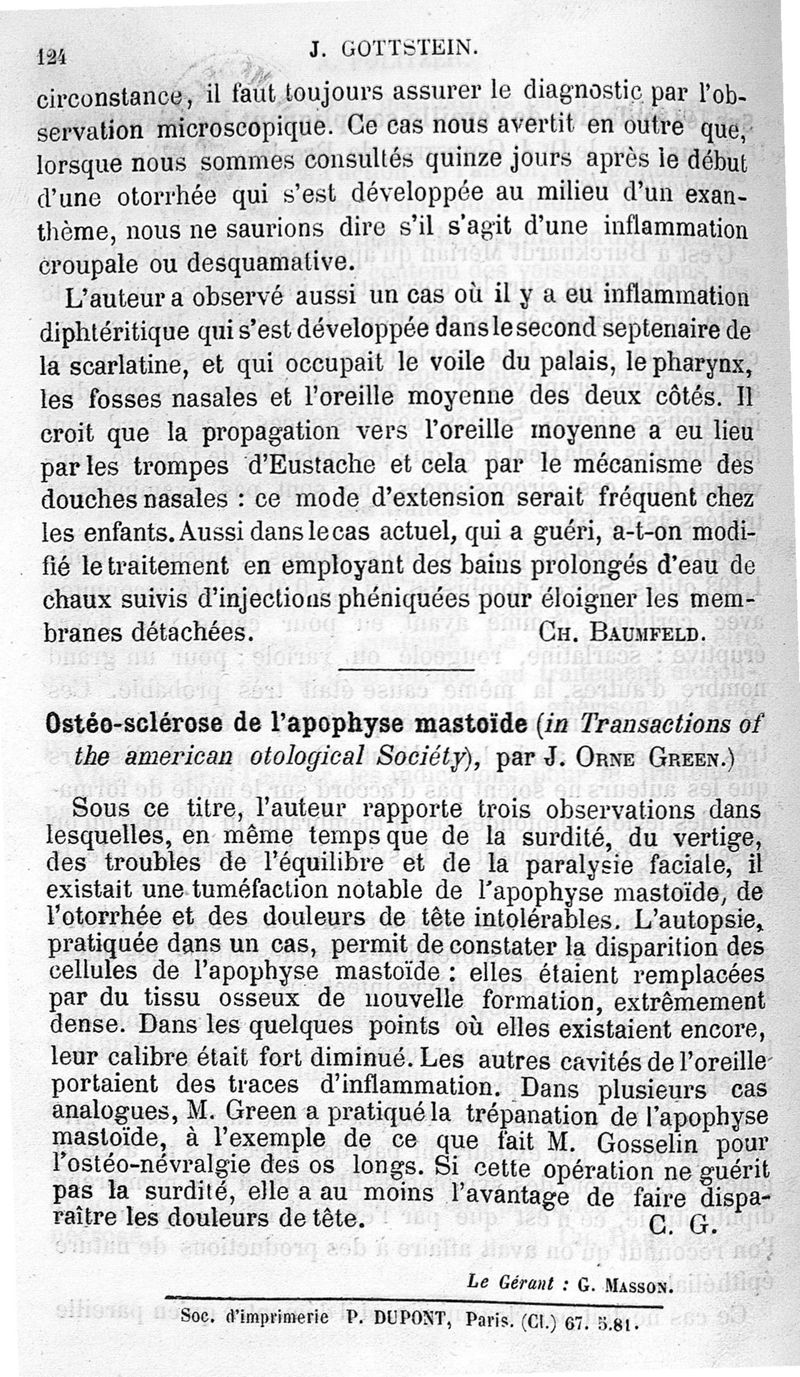 124 J. GOTTSTEIN.

circonstance, il faut toujours assurer le diagnostic par l'observation microscopique. Ce cas nous avertit en outre que, lorsque nous sommes consultés quinze jours après le début d'une otorrhée qui s'est développée au milieu d'un exanthème, nous ne saurions dire s'il s'agit d'une inflammation croupale ou desquamative.

L'auteur a observé aussi un cas où il y a eu inflammation diphtéritique qui s'est développée dans le second septenaire de la scarlatine, et qui occupait le voile du palais, le pharynx, les fosses nasales et l'oreille moyenne des deux côtés. Il croit que la propagation vers l'oreille moyenne a eu lieu par les trompes d'Eustache et cela par le mécanisme des douches nasales : ce mode d'extension serait fréquent chez les enfants. Aussi dans le cas actuel, qui a guéri, a-t-on modifié le traitement en employant des bains prolongés d'eau de chaux suivis d'injections phéniquées pour éloigner les membranes détachées. CH. BAUMFELD.

Ostéo-sclérose de l'apophyse mastoïde (in Transactions of the american otological Society), par J. ORNE GREEN.)

Sous ce titre, l'auteur rapporte trois observations dans lesquelles, en même temps que de la surdité, du vertige, des troubles de l'équilibre et de la paralysie faciale, il existait une tuméfaction notable de l'apophyse mastoïde, de l'otorrhée et des douleurs de tête intolérables. L'autopsie, pratiquée dans un cas, permit de constater la disparition des cellules de l'apophyse mastoïde : elles étaient remplacées par du tissu osseux de nouvelle formation, extrêmement dense. Dans les quelques points où elles existaient encore, leur calibre était fort diminué. Les autres cavités de l'oreille portaient des traces d'inflammation. Dans plusieurs cas analogues, M. Green a pratiqué la trépanation de l'apophyse mastoïde, à l'exemple de ce que fait M. Gosselin pour l'ostéo-névralgie des os longs. Si cette opération ne guérit pas la surdité, elle a au moins l'avantage de faire disparaître les douleurs de tête. C. G.

Le Gérant : G. MASSON.

Soc. d'imprimerie P. DUPONT, Paris. (Cl.) 67. 5.81.